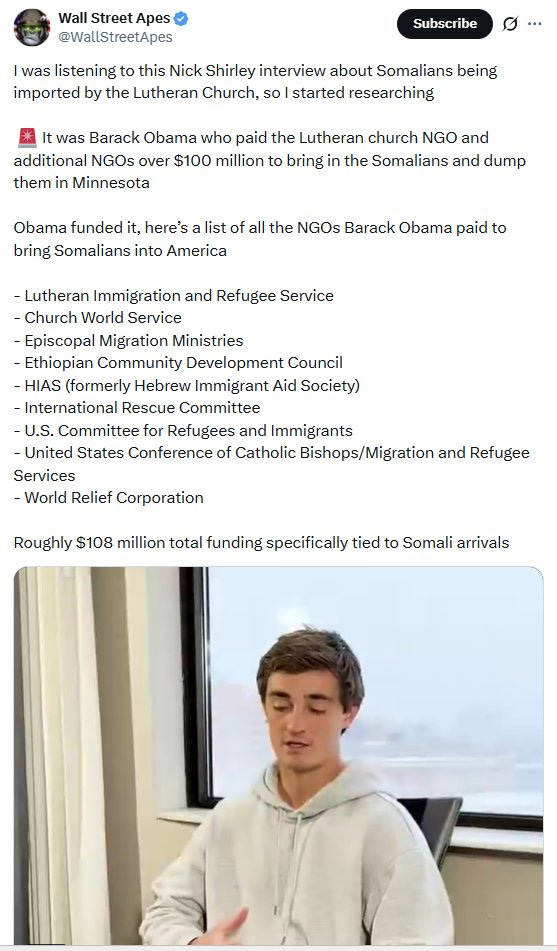 Wall Street Apes
@WallStreetApes

Subscribe

I was listening to this Nick Shirley interview about Somalians being imported by the Lutheran Church, so I started researching

🚨 It was Barack Obama who paid the Lutheran church NGO and additional NGOs over $100 million to bring in the Somalians and dump them in Minnesota

Obama funded it, here's a list of all the NGOs Barack Obama paid to bring Somalians into America

- Lutheran Immigration and Refugee Service
- Church World Service
- Episcopal Migration Ministries
- Ethiopian Community Development Council
- HIAS (formerly Hebrew Immigrant Aid Society)
- International Rescue Committee
- U.S. Committee for Refugees and Immigrants
- United States Conference of Catholic Bishops/Migration and Refugee Services
- World Relief Corporation

Roughly $108 million total funding specifically tied to Somali arrivals